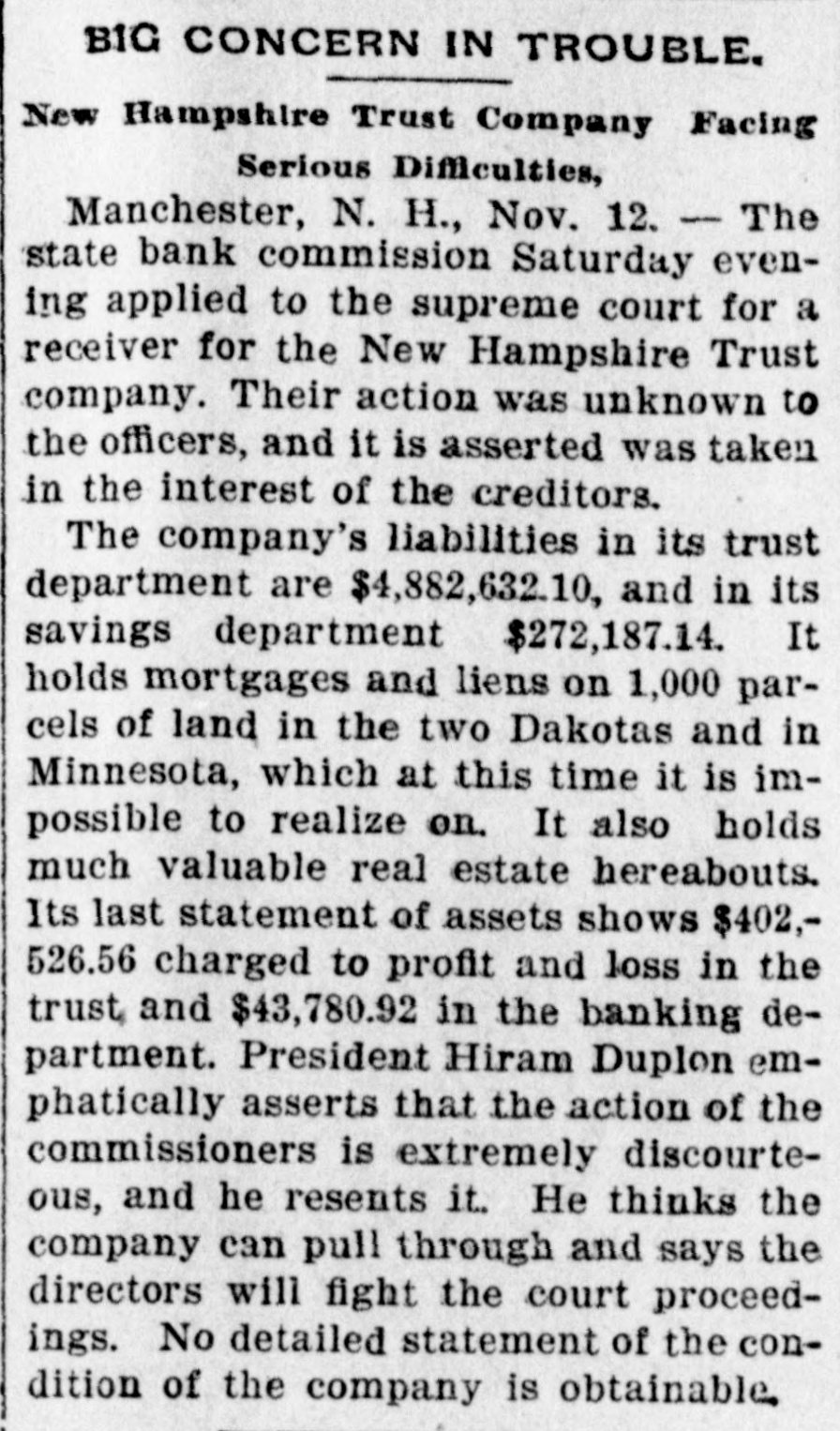 BIG CONCERN IN TROUBLE.

New Hampshire Trust Company Facing Serious Difficulties,

Manchester, N. H., Nov. 12. — The state bank commission Saturday evening applied to the supreme court for a receiver for the New Hampshire Trust company. Their action was unknown to the officers, and it is asserted was taken in the interest of the creditors.

The company's liabilities in its trust department are $4,882,632.10, and in its savings department $272,187.14. It holds mortgages and liens on 1,000 parcels of land in the two Dakotas and in Minnesota, which at this time it is impossible to realize on. It also holds much valuable real estate hereabouts. Its last statement of assets shows $402,526.56 charged to profit and loss in the trust and $43,780.92 in the banking department. President Hiram Duplon emphatically asserts that the action of the commissioners is extremely discourteous, and he resents it. He thinks the company can pull through and says the directors will fight the court proceedings. No detailed statement of the condition of the company is obtainable.